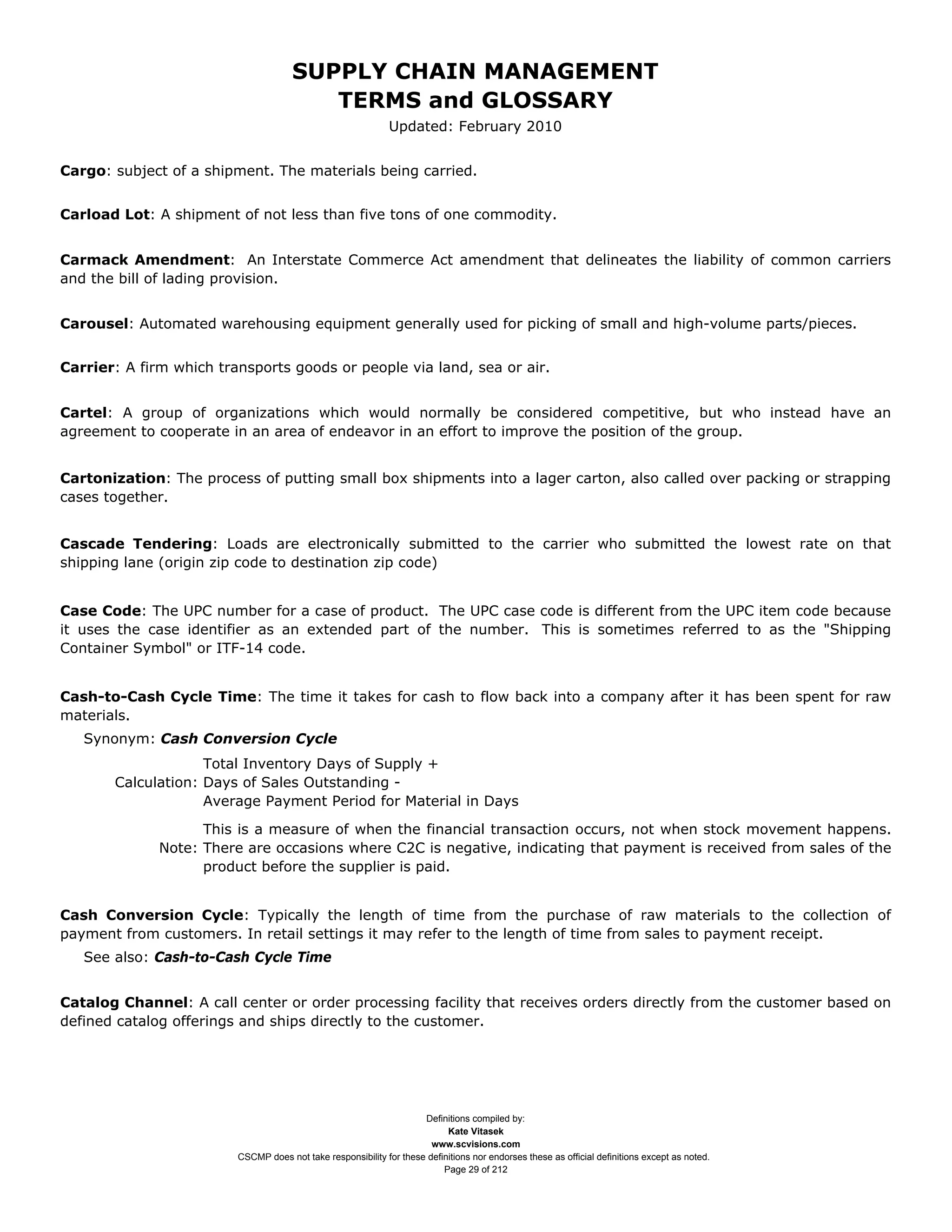 SUPPLY CHAIN MANAGEMENT
TERMS and GLOSSARY
Updated: February 2010

Cargo: subject of a shipment. The materials being carried.

Carload Lot: A shipment of not less than five tons of one commodity.

Carmack Amendment: An Interstate Commerce Act amendment that delineates the liability of common carriers and the bill of lading provision.

Carousel: Automated warehousing equipment generally used for picking of small and high-volume parts/pieces.

Carrier: A firm which transports goods or people via land, sea or air.

Cartel: A group of organizations which would normally be considered competitive, but who instead have an agreement to cooperate in an area of endeavor in an effort to improve the position of the group.

Cartonization: The process of putting small box shipments into a lager carton, also called over packing or strapping cases together.

Cascade Tendering: Loads are electronically submitted to the carrier who submitted the lowest rate on that shipping lane (origin zip code to destination zip code)

Case Code: The UPC number for a case of product. The UPC case code is different from the UPC item code because it uses the case identifier as an extended part of the number. This is sometimes referred to as the "Shipping Container Symbol" or ITF-14 code.

Cash-to-Cash Cycle Time: The time it takes for cash to flow back into a company after it has been spent for raw materials.

Synonym: Cash Conversion Cycle

Calculation: Total Inventory Days of Supply + Days of Sales Outstanding - Average Payment Period for Material in Days

Note: This is a measure of when the financial transaction occurs, not when stock movement happens. There are occasions where C2C is negative, indicating that payment is received from sales of the product before the supplier is paid.

Cash Conversion Cycle: Typically the length of time from the purchase of raw materials to the collection of payment from customers. In retail settings it may refer to the length of time from sales to payment receipt.

See also: Cash-to-Cash Cycle Time

Catalog Channel: A call center or order processing facility that receives orders directly from the customer based on defined catalog offerings and ships directly to the customer.

Definitions compiled by:
Kate Vitasek
www.scvisions.com
CSCMP does not take responsibility for these definitions nor endorses these as official definitions except as noted.
Page 29 of 212